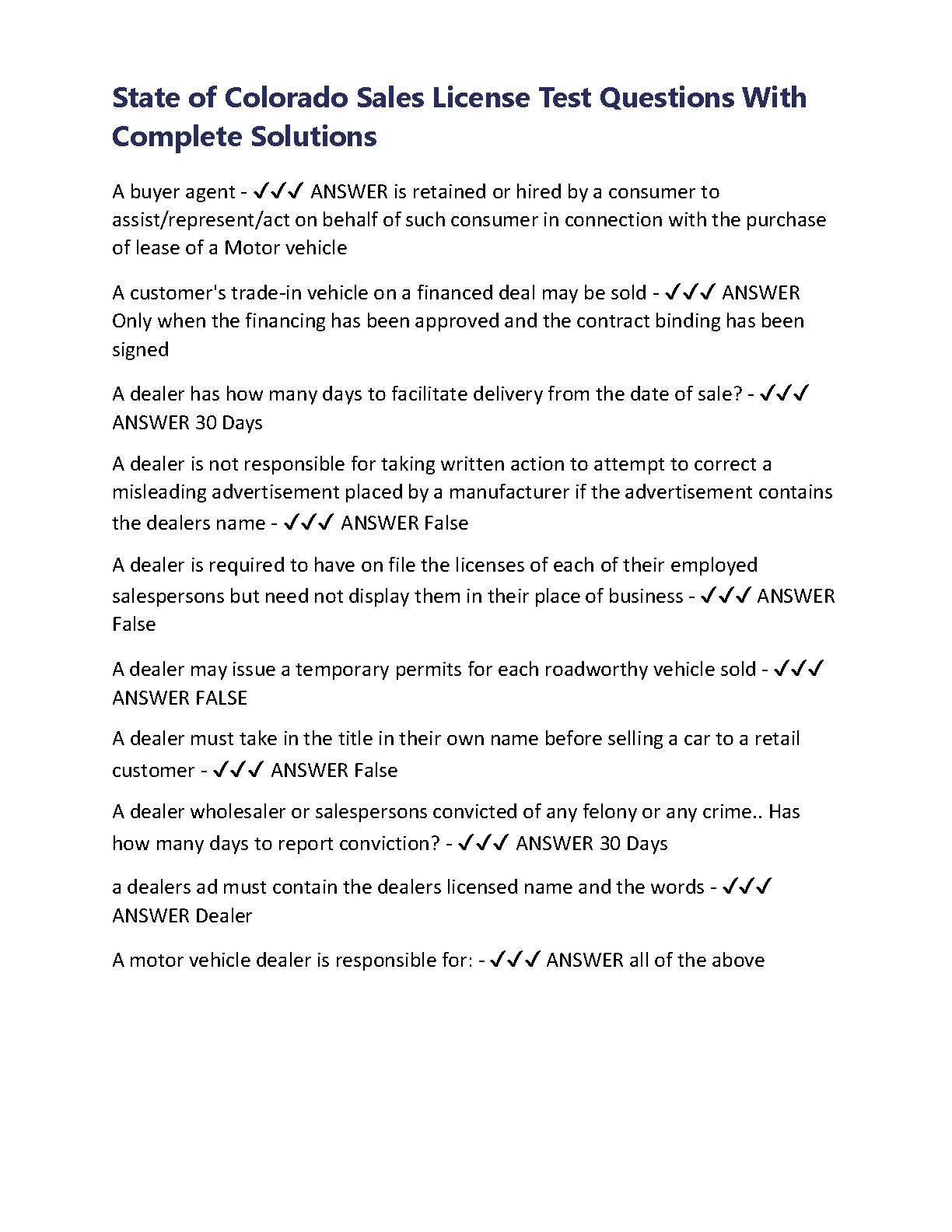 State of Colorado Sales License Test Questions With Complete Solutions

A buyer agent - ✓✓✓ ANSWER is retained or hired by a consumer to assist/represent/act on behalf of such consumer in connection with the purchase of lease of a Motor vehicle

A customer's trade-in vehicle on a financed deal may be sold - ✓✓✓ ANSWER Only when the financing has been approved and the contract binding has been signed

A dealer has how many days to facilitate delivery from the date of sale? - ✓✓✓ ANSWER 30 Days

A dealer is not responsible for taking written action to attempt to correct a misleading advertisement placed by a manufacturer if the advertisement contains the dealers name - ✓✓✓ ANSWER False

A dealer is required to have on file the licenses of each of their employed salespersons but need not display them in their place of business - ✓✓✓ ANSWER False

A dealer may issue a temporary permits for each roadworthy vehicle sold - ✓✓✓ ANSWER FALSE

A dealer must take in the title in their own name before selling a car to a retail customer - ✓✓✓ ANSWER False

A dealer wholesaler or salespersons convicted of any felony or any crime.. Has how many days to report conviction? - ✓✓✓ ANSWER 30 Days

a dealers ad must contain the dealers licensed name and the words - ✓✓✓ ANSWER Dealer

A motor vehicle dealer is responsible for: - ✓✓✓ ANSWER all of the above